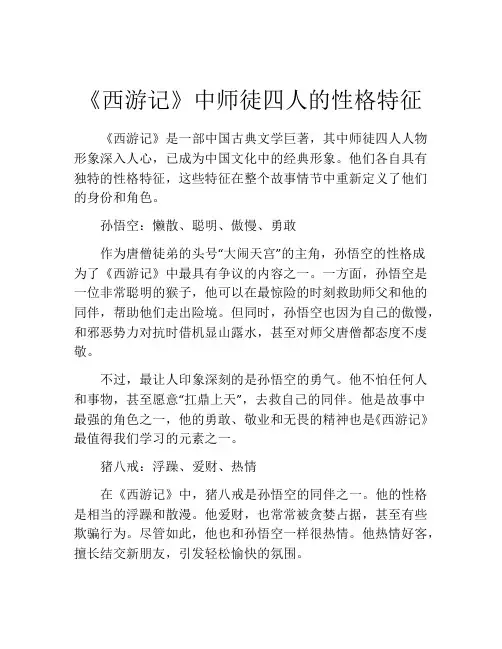 《西游记》中师徒四人的性格特征

《西游记》是一部中国古典文学巨著，其中师徒四人人物形象深入人心，已成为中国文化中的经典形象。他们各自具有独特的性格特征，这些特征在整个故事情节中重新定义了他们的身份和角色。

孙悟空：懒散、聪明、傲慢、勇敢

作为唐僧徒弟的头号“大闹天宫”的主角，孙悟空的性格成为了《西游记》中最具有争议的内容之一。一方面，孙悟空是一位非常聪明的猴子，他可以在最惊险的时刻救助师父和他的同伴，帮助他们走出险境。但同时，孙悟空也因为自己的傲慢，和邪恶势力对抗时借机显山露水，甚至对师父唐僧都态度不虔敬。

不过，最让人印象深刻的是孙悟空的勇气。他不怕任何人和事物，甚至愿意“扛鼎上天”，去救自己的同伴。他是故事中最强的角色之一，他的勇敢、敬业和无畏的精神也是《西游记》最值得我们学习的元素之一。

猪八戒：浮躁、爱财、热情

在《西游记》中，猪八戒是孙悟空的同伴之一。他的性格是相当的浮躁和散漫。他爱财，也常常被贪婪占据，甚至有些欺骗行为。尽管如此，他也和孙悟空一样很热情。他热情好客，擅长结交新朋友，引发轻松愉快的氛围。